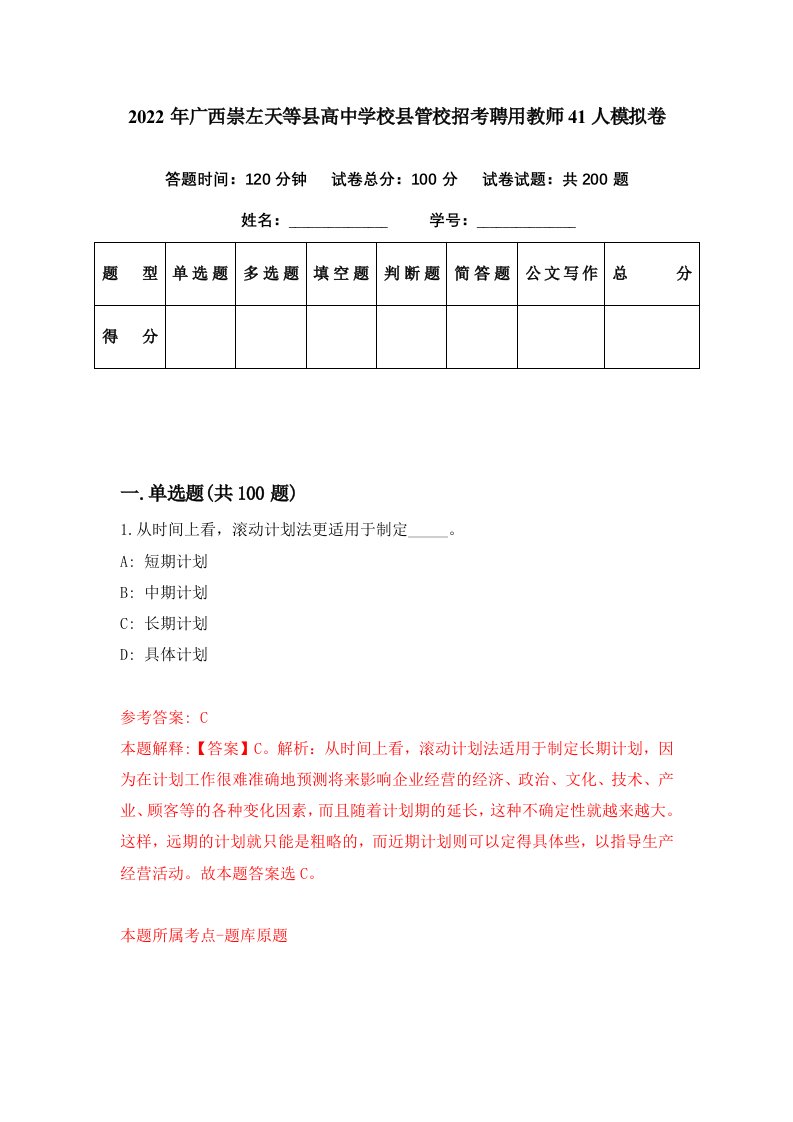 2022 年广西崇左天等县高中学校县管校招考聘用教师 41 人模拟卷

答题时间：120 分钟　试卷总分：100 分　试卷试题：共 200 题

姓名：____________　学号：____________

| 题　型 | 单选题 | 多选题 | 填空题 | 判断题 | 简答题 | 公文写作 | 总　分 |
|---|---|---|---|---|---|---|---|
| 得　分 | | | | | | | |

一.单选题(共 100 题)

1.从时间上看，滚动计划法更适用于制定_____。

A: 短期计划

B: 中期计划

C: 长期计划

D: 具体计划

参考答案: C

本题解释:【答案】C。解析：从时间上看，滚动计划法适用于制定长期计划，因为在计划工作很难准确地预测将来影响企业经营的经济、政治、文化、技术、产业、顾客等的各种变化因素，而且随着计划期的延长，这种不确定性就越来越大。这样，远期的计划就只能是粗略的，而近期计划则可以定得具体些，以指导生产经营活动。故本题答案选 C。

本题所属考点-题库原题